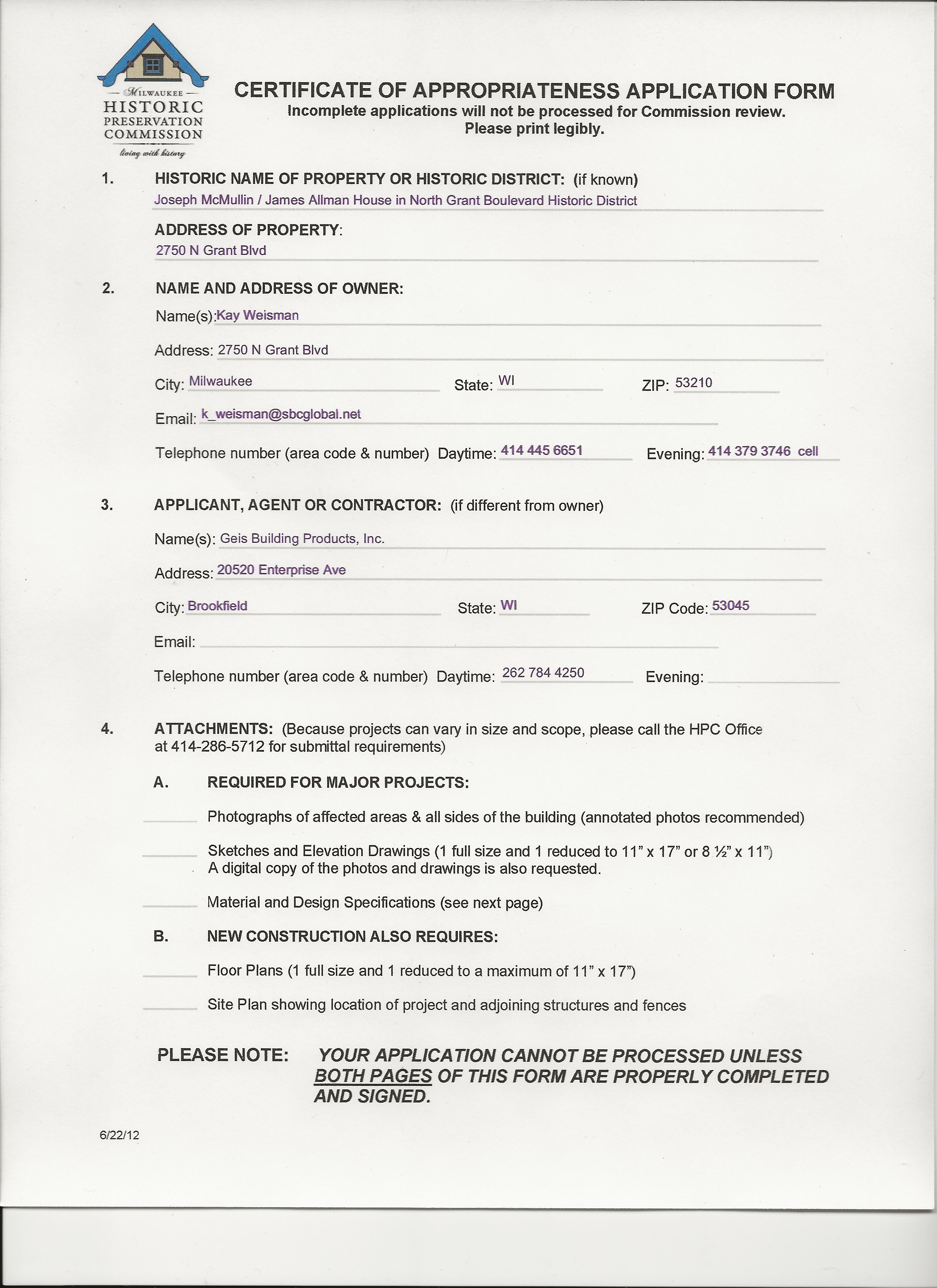 MILWAUKEE
HISTORIC
PRESERVATION
COMMISSION
living with history

CERTIFICATE OF APPROPRIATENESS APPLICATION FORM
Incomplete applications will not be processed for Commission review.
Please print legibly.

1. HISTORIC NAME OF PROPERTY OR HISTORIC DISTRICT: (if known)
Joseph McMullin / James Allman House in North Grant Boulevard Historic District

ADDRESS OF PROPERTY:
2750 N Grant Blvd

2. NAME AND ADDRESS OF OWNER:
Name(s): Kay Weisman
Address: 2750 N Grant Blvd
City: Milwaukee State: WI ZIP: 53210
Email: k_weisman@sbcglobal.net
Telephone number (area code & number) Daytime: 414 445 6651 Evening: 414 379 3746 cell

3. APPLICANT, AGENT OR CONTRACTOR: (if different from owner)
Name(s): Geis Building Products, Inc.
Address: 20520 Enterprise Ave
City: Brookfield State: WI ZIP Code: 53045
Email:
Telephone number (area code & number) Daytime: 262 784 4250 Evening:

4. ATTACHMENTS: (Because projects can vary in size and scope, please call the HPC Office at 414-286-5712 for submittal requirements)

A. REQUIRED FOR MAJOR PROJECTS:

Photographs of affected areas & all sides of the building (annotated photos recommended)

Sketches and Elevation Drawings (1 full size and 1 reduced to 11" x 17" or 8 ½" x 11") A digital copy of the photos and drawings is also requested.

Material and Design Specifications (see next page)

B. NEW CONSTRUCTION ALSO REQUIRES:

Floor Plans (1 full size and 1 reduced to a maximum of 11" x 17")

Site Plan showing location of project and adjoining structures and fences

PLEASE NOTE: YOUR APPLICATION CANNOT BE PROCESSED UNLESS BOTH PAGES OF THIS FORM ARE PROPERLY COMPLETED AND SIGNED.

6/22/12